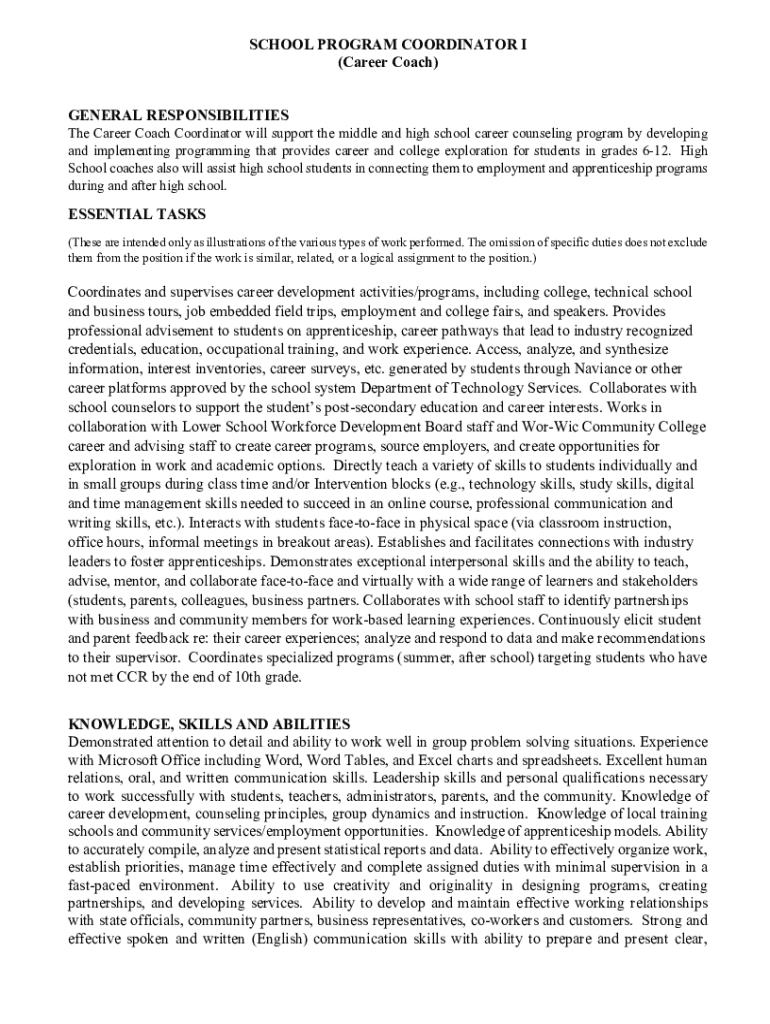 SCHOOL PROGRAM COORDINATOR I
(Career Coach)

GENERAL RESPONSIBILITIES
The Career Coach Coordinator will support the middle and high school career counseling program by developing and implementing programming that provides career and college exploration for students in grades 6-12. High School coaches also will assist high school students in connecting them to employment and apprenticeship programs during and after high school.

ESSENTIAL TASKS
(These are intended only as illustrations of the various types of work performed. The omission of specific duties does not exclude them from the position if the work is similar, related, or a logical assignment to the position.)

Coordinates and supervises career development activities/programs, including college, technical school and business tours, job embedded field trips, employment and college fairs, and speakers. Provides professional advisement to students on apprenticeship, career pathways that lead to industry recognized credentials, education, occupational training, and work experience. Access, analyze, and synthesize information, interest inventories, career surveys, etc. generated by students through Naviance or other career platforms approved by the school system Department of Technology Services. Collaborates with school counselors to support the student's post-secondary education and career interests. Works in collaboration with Lower School Workforce Development Board staff and Wor-Wic Community College career and advising staff to create career programs, source employers, and create opportunities for exploration in work and academic options. Directly teach a variety of skills to students individually and in small groups during class time and/or Intervention blocks (e.g., technology skills, study skills, digital and time management skills needed to succeed in an online course, professional communication and writing skills, etc.). Interacts with students face-to-face in physical space (via classroom instruction, office hours, informal meetings in breakout areas). Establishes and facilitates connections with industry leaders to foster apprenticeships. Demonstrates exceptional interpersonal skills and the ability to teach, advise, mentor, and collaborate face-to-face and virtually with a wide range of learners and stakeholders (students, parents, colleagues, business partners. Collaborates with school staff to identify partnerships with business and community members for work-based learning experiences. Continuously elicit student and parent feedback re: their career experiences; analyze and respond to data and make recommendations to their supervisor. Coordinates specialized programs (summer, after school) targeting students who have not met CCR by the end of 10th grade.

KNOWLEDGE, SKILLS AND ABILITIES
Demonstrated attention to detail and ability to work well in group problem solving situations. Experience with Microsoft Office including Word, Word Tables, and Excel charts and spreadsheets. Excellent human relations, oral, and written communication skills. Leadership skills and personal qualifications necessary to work successfully with students, teachers, administrators, parents, and the community. Knowledge of career development, counseling principles, group dynamics and instruction. Knowledge of local training schools and community services/employment opportunities. Knowledge of apprenticeship models. Ability to accurately compile, analyze and present statistical reports and data. Ability to effectively organize work, establish priorities, manage time effectively and complete assigned duties with minimal supervision in a fast-paced environment. Ability to use creativity and originality in designing programs, creating partnerships, and developing services. Ability to develop and maintain effective working relationships with state officials, community partners, business representatives, co-workers and customers. Strong and effective spoken and written (English) communication skills with ability to prepare and present clear,